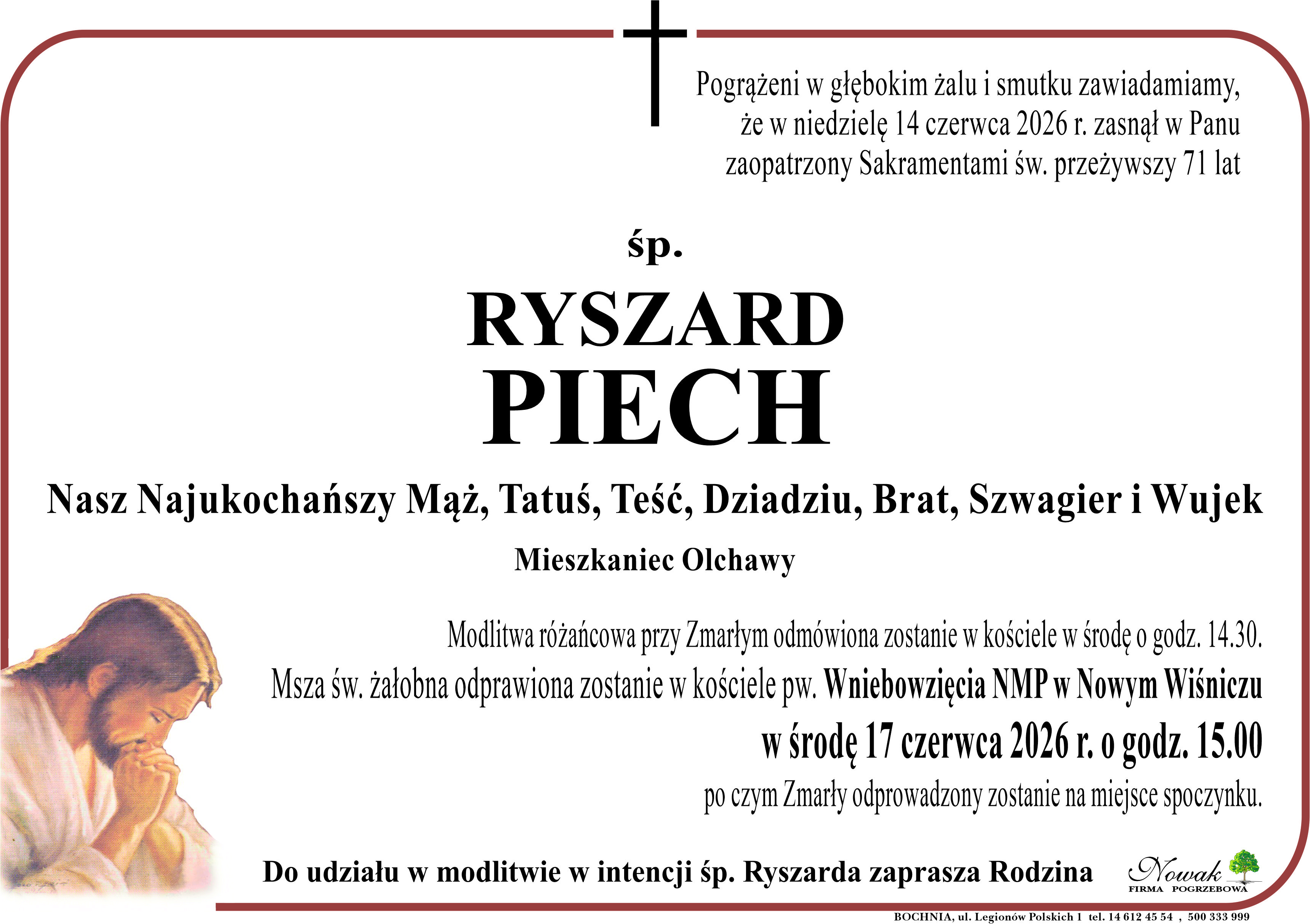 Pogrążeni w głębokim żalu i smutku zawiadamiamy, że w niedzielę 14 czerwca 2026 r. zasnął w Panu zaopatrzony Sakramentami św. przeżywszy 71 lat

śp.

RYSZARD
PIECH

Nasz Najukochańszy Mąż, Tatuś, Teść, Dziadziu, Brat, Szwagier i Wujek

Mieszkaniec Olchawy

Modlitwa różańcowa przy Zmarłym odmówiona zostanie w kościele w środę o godz. 14.30.
Msza św. żałobna odprawiona zostanie w kościele pw. Wniebowzięcia NMP w Nowym Wiśniczu
w środę 17 czerwca 2026 r. o godz. 15.00
po czym Zmarły odprowadzony zostanie na miejsce spoczynku.

Do udziału w modlitwie w intencji śp. Ryszarda zaprasza Rodzina

Nowak
FIRMA POGRZEBOWA

BOCHNIA, ul. Legionów Polskich 1 tel. 14 612 45 54 , 500 333 999